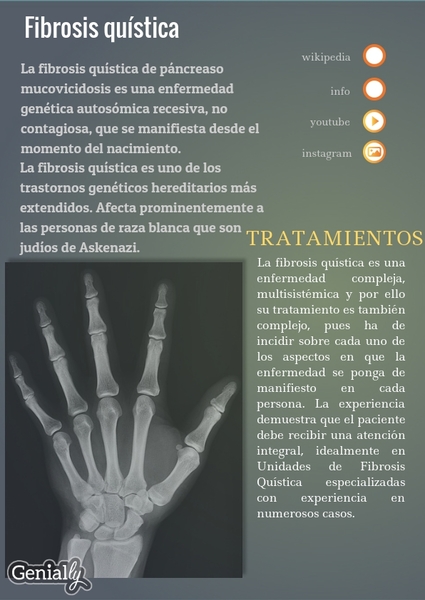 Fibrosis quística

La fibrosis quística de páncreaso mucovicidosis es una enfermedad genética autosómica recesiva, no contagiosa, que se manifiesta desde el momento del nacimiento.
La fibrosis quística es uno de los trastornos genéticos hereditarios más extendidos. Afecta prominentemente a las personas de raza blanca que son judíos de Askenazi.

wikipedia
info
youtube
instagram

TRATAMIENTOS

La fibrosis quística es una enfermedad compleja, multisistémica y por ello su tratamiento es también complejo, pues ha de incidir sobre cada uno de los aspectos en que la enfermedad se ponga de manifiesto en cada persona. La experiencia demuestra que el paciente debe recibir una atención integral, idealmente en Unidades de Fibrosis Quística especializadas con experiencia en numerosos casos.

Genially